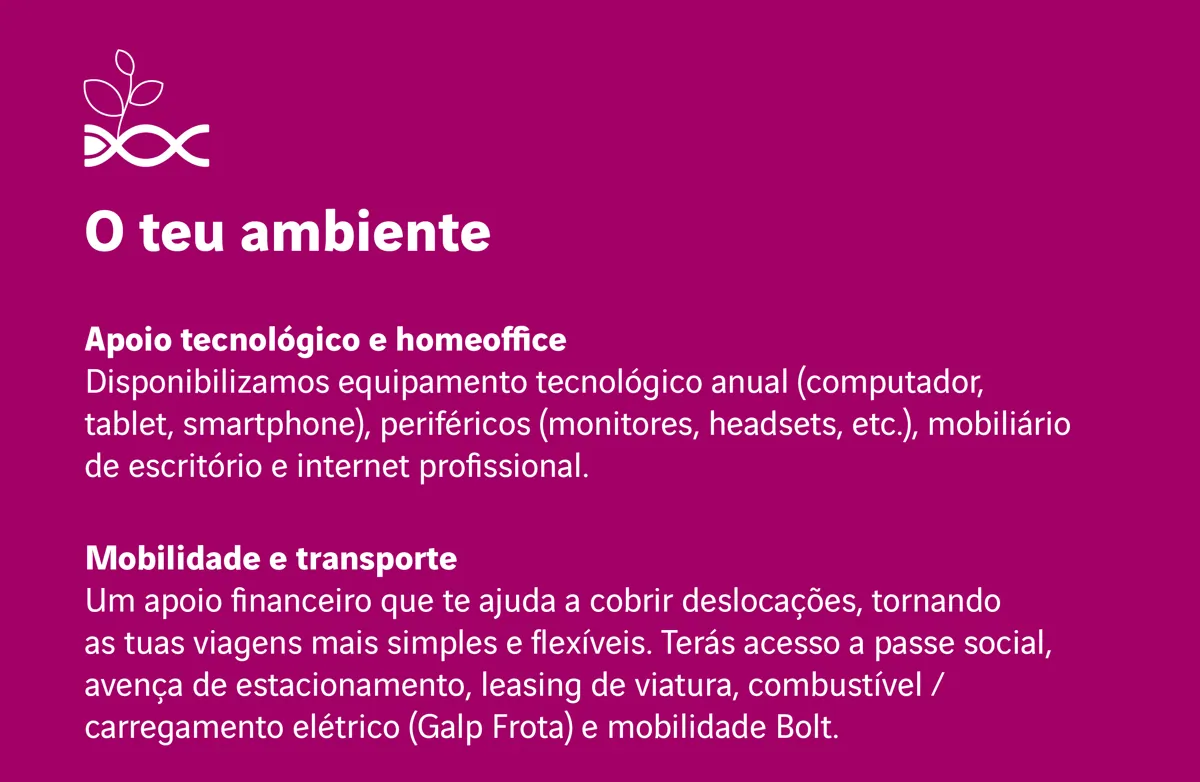 O teu ambiente

Apoio tecnológico e homeoffice
Disponibilizamos equipamento tecnológico anual (computador, tablet, smartphone), periféricos (monitores, headsets, etc.), mobiliário de escritório e internet profissional.

Mobilidade e transporte
Um apoio financeiro que te ajuda a cobrir deslocações, tornando as tuas viagens mais simples e flexíveis. Terás acesso a passe social, avença de estacionamento, leasing de viatura, combustível / carregamento elétrico (Galp Frota) e mobilidade Bolt.